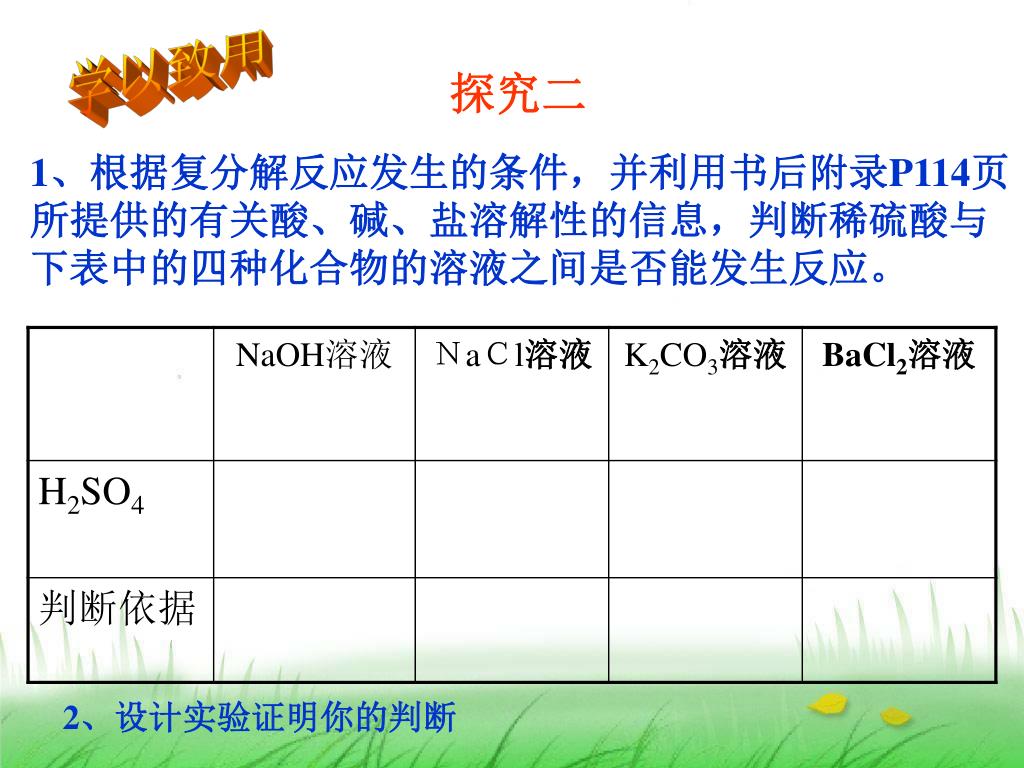 学以致用

探究二

1、根据复分解反应发生的条件，并利用书后附录P114页所提供的有关酸、碱、盐溶解性的信息，判断稀硫酸与下表中的四种化合物的溶液之间是否能发生反应。

| | NaOH溶液 | ＮａＣl溶液 | $K_2CO_3$溶液 | $BaCl_2$溶液 |
|---|---|---|---|---|
| $H_2SO_4$ | | | | |
| 判断依据 | | | | |

2、设计实验证明你的判断